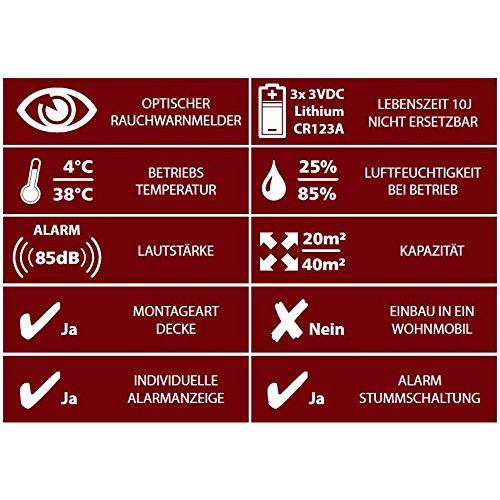 OPTISCHER RAUCHWARNMELDER

3x 3VDC Lithium CR123A

LEBENSZEIT 10J NICHT ERSETZBAR

4°C
38°C

BETRIEBS TEMPERATUR

25%
85%

LUFTFEUCHTIGKEIT BEI BETRIEB

ALARM
85dB

LAUTSTÄRKE

20m²
40m²

KAPAZITÄT

Ja

MONTAGEART DECKE

Nein

EINBAU IN EIN WOHNMOBIL

Ja

INDIVIDUELLE ALARMANZEIGE

Ja

ALARM STUMMSCHALTUNG